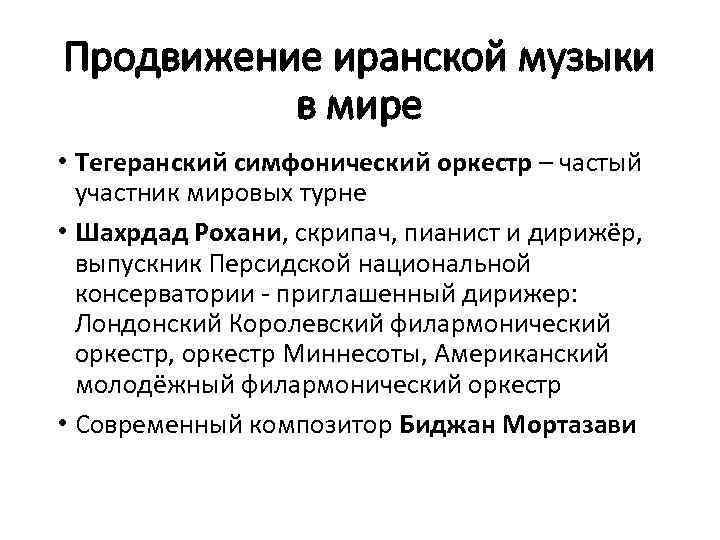 Продвижение иранской музыки в мире

• Тегеранский симфонический оркестр – частый участник мировых турне

• Шахрдад Рохани, скрипач, пианист и дирижёр, выпускник Персидской национальной консерватории - приглашенный дирижер: Лондонский Королевский филармонический оркестр, оркестр Миннесоты, Американский молодёжный филармонический оркестр

• Современный композитор Биджан Мортазави